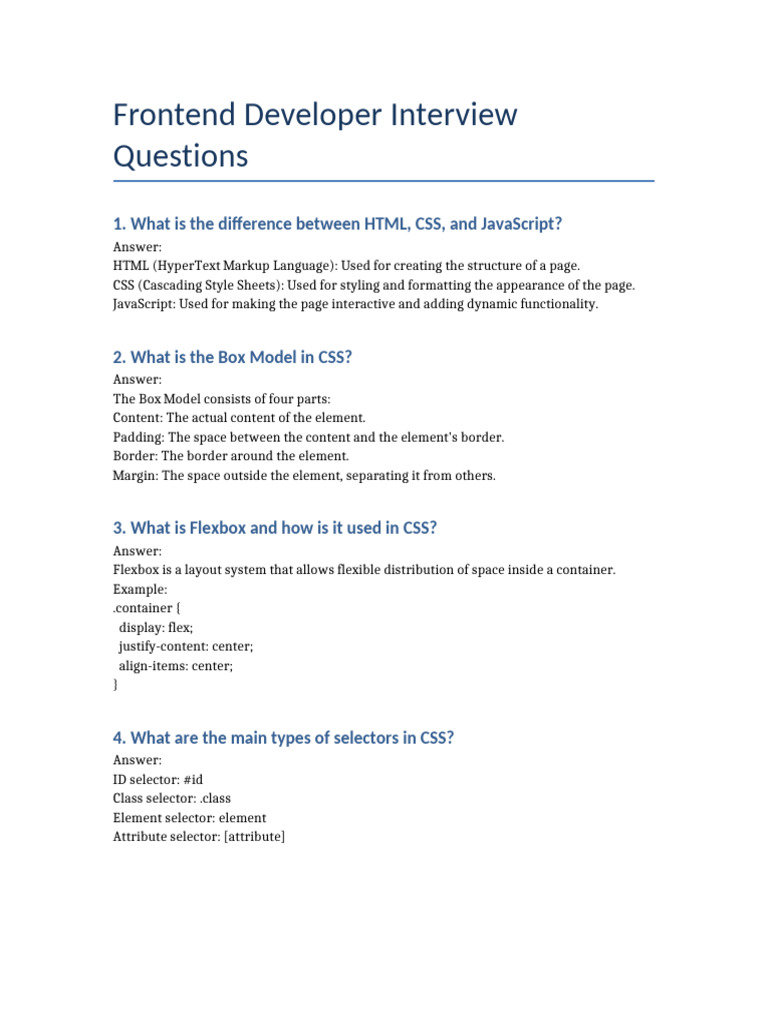 Frontend Developer Interview Questions

1. What is the difference between HTML, CSS, and JavaScript?

Answer:
HTML (HyperText Markup Language): Used for creating the structure of a page.
CSS (Cascading Style Sheets): Used for styling and formatting the appearance of the page.
JavaScript: Used for making the page interactive and adding dynamic functionality.

2. What is the Box Model in CSS?

Answer:
The Box Model consists of four parts:
Content: The actual content of the element.
Padding: The space between the content and the element's border.
Border: The border around the element.
Margin: The space outside the element, separating it from others.

3. What is Flexbox and how is it used in CSS?

Answer:
Flexbox is a layout system that allows flexible distribution of space inside a container.
Example:
.container {
display: flex;
justify-content: center;
align-items: center;
}

4. What are the main types of selectors in CSS?

Answer:
ID selector: #id
Class selector: .class
Element selector: element
Attribute selector: [attribute]